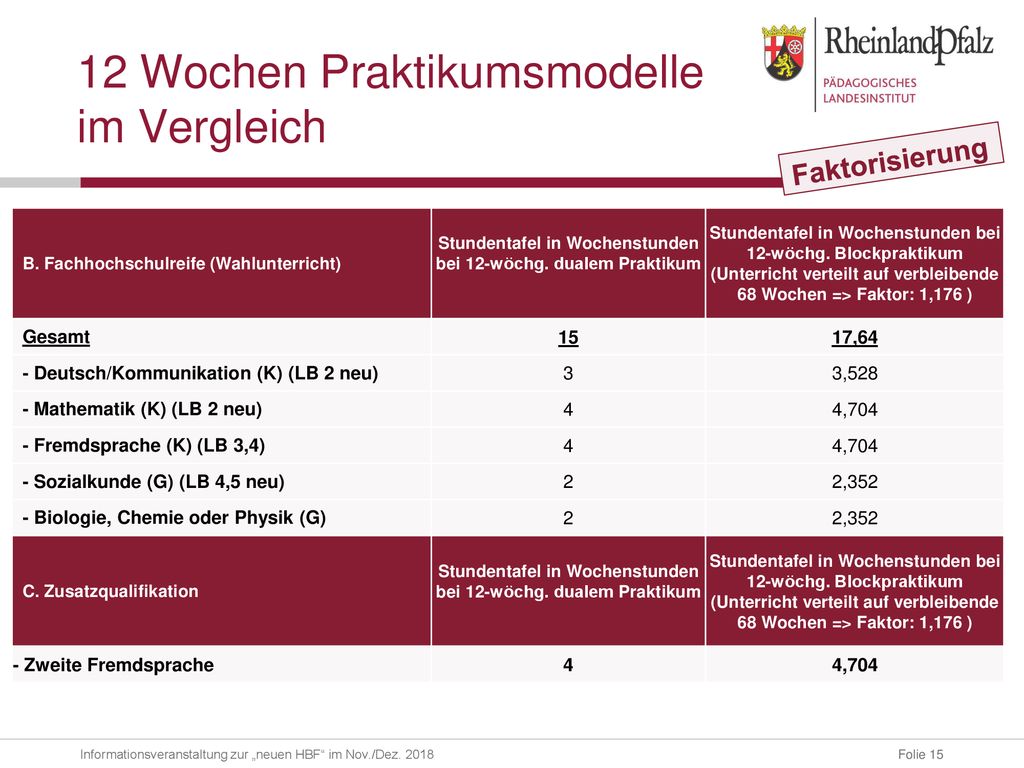 12 Wochen Praktikumsmodelle im Vergleich

RheinlandPfalz
PÄDAGOGISCHES LANDESINSTITUT

Faktorisierung

| B. Fachhochschulreife (Wahlunterricht) | Stundentafel in Wochenstunden bei 12-wöchg. dualem Praktikum | Stundentafel in Wochenstunden bei 12-wöchg. Blockpraktikum (Unterricht verteilt auf verbleibende 68 Wochen => Faktor: 1,176 ) |
|---|---|---|
| Gesamt | 15 | 17,64 |
| - Deutsch/Kommunikation (K) (LB 2 neu) | 3 | 3,528 |
| - Mathematik (K) (LB 2 neu) | 4 | 4,704 |
| - Fremdsprache (K) (LB 3,4) | 4 | 4,704 |
| - Sozialkunde (G) (LB 4,5 neu) | 2 | 2,352 |
| - Biologie, Chemie oder Physik (G) | 2 | 2,352 |
| C. Zusatzqualifikation | Stundentafel in Wochenstunden bei 12-wöchg. dualem Praktikum | Stundentafel in Wochenstunden bei 12-wöchg. Blockpraktikum (Unterricht verteilt auf verbleibende 68 Wochen => Faktor: 1,176 ) |
| - Zweite Fremdsprache | 4 | 4,704 |

Informationsveranstaltung zur „neuen HBF“ im Nov./Dez. 2018

Folie 15